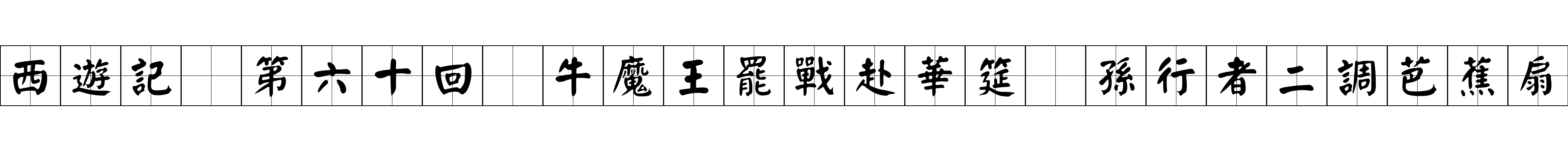 西遊記 第六十回 牛魔王罷戰赴華筵 孫行者二調芭蕉扇